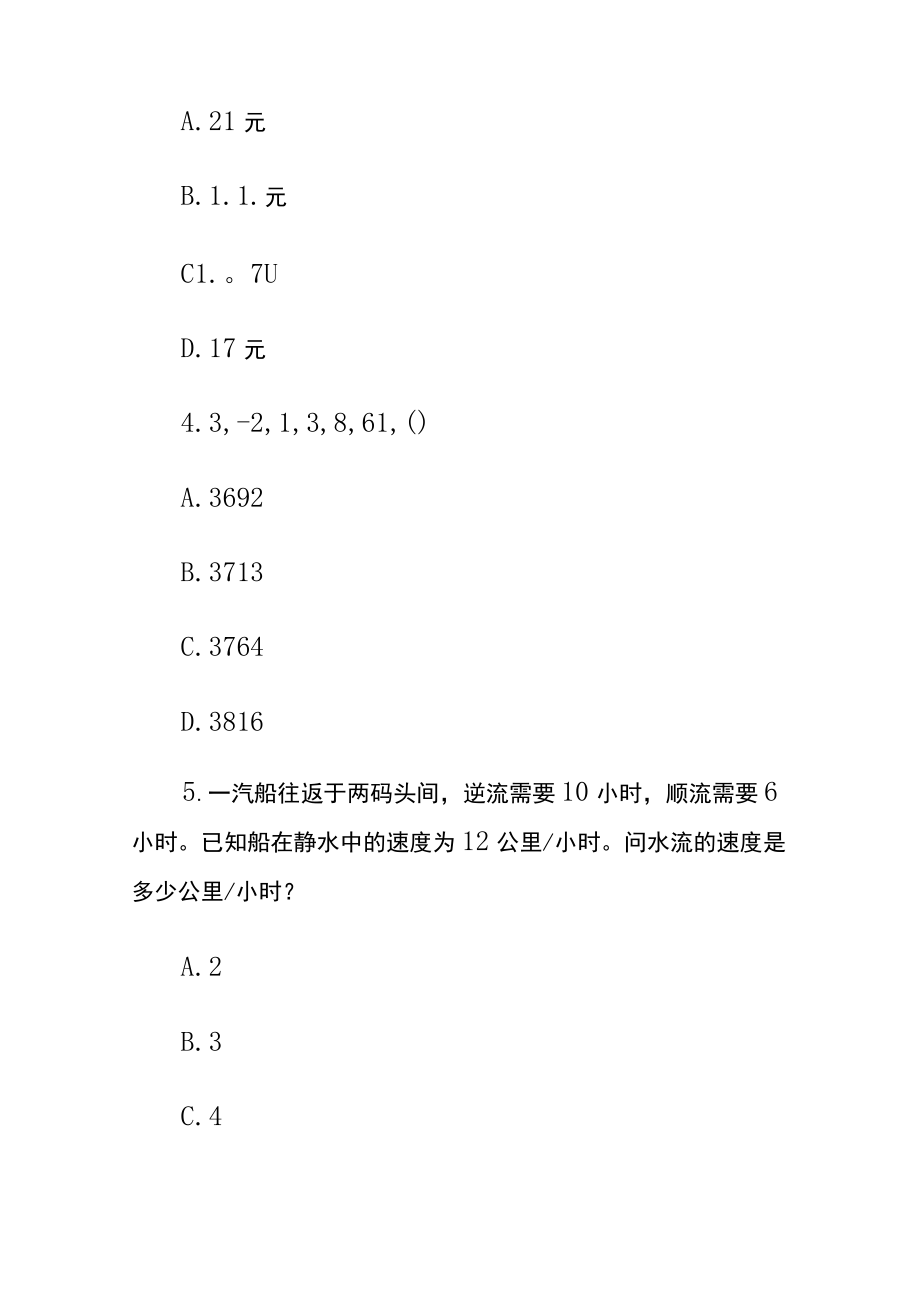 A. 21 元

B. 1. 1. 元

C1. 。7U

D. 17 元

4. 3, -2, 1, 3, 8, 61, ()

A. 3692

B. 3713

C. 3764

D. 3816

5. 一汽船往返于两码头间，逆流需要 10 小时，顺流需要 6 小时。已知船在静水中的速度为 12 公里/小时。问水流的速度是多少公里/小时？

A. 2

B. 3

C. 4